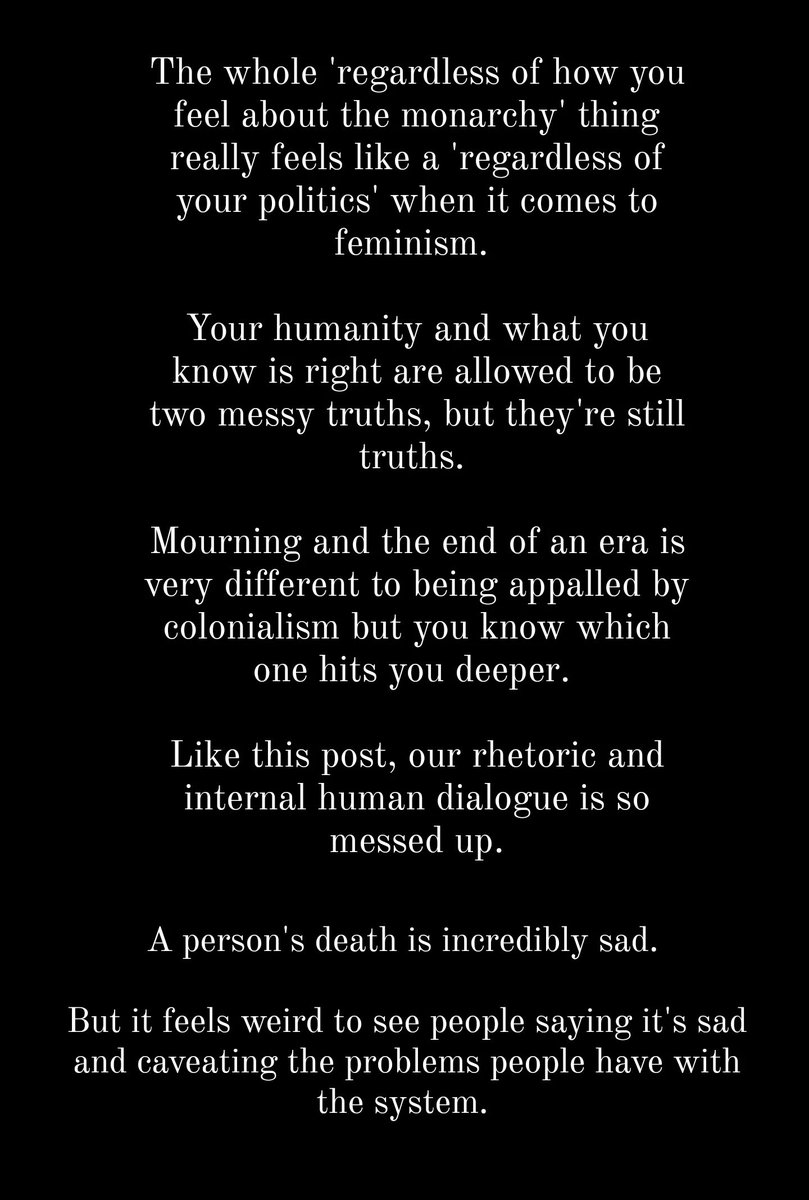 The whole 'regardless of how you feel about the monarchy' thing really feels like a 'regardless of your politics' when it comes to feminism.

Your humanity and what you know is right are allowed to be two messy truths, but they're still truths.

Mourning and the end of an era is very different to being appalled by colonialism but you know which one hits you deeper.

Like this post, our rhetoric and internal human dialogue is so messed up.

A person's death is incredibly sad.

But it feels weird to see people saying it's sad and caveating the problems people have with the system.